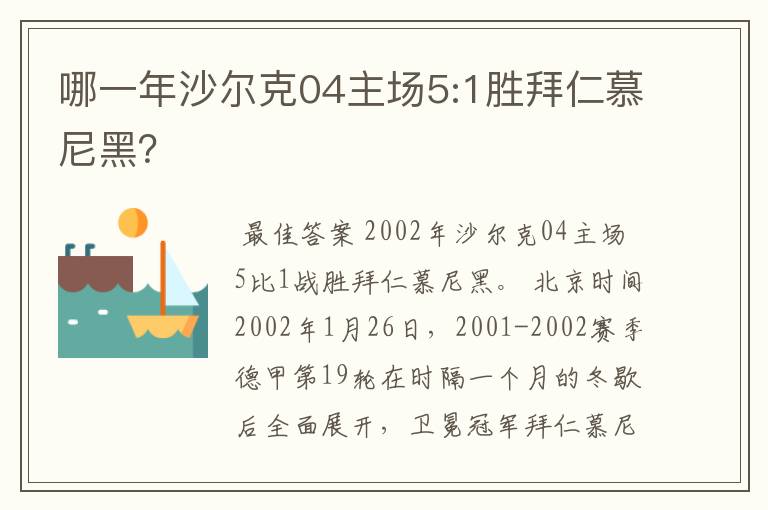 哪一年沙尔克04主场5:1胜拜仁慕尼黑?

最佳答案 2002年沙尔克04主场5比1战胜拜仁慕尼黑。 北京时间2002年1月26日，2001-2002赛季德甲第19轮在时隔一个月的冬歇后全面展开，卫冕冠军拜仁慕尼